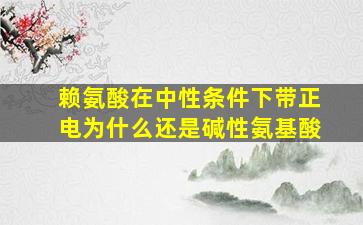 赖氨酸在中性条件下带正电为什么还是碱性氨基酸